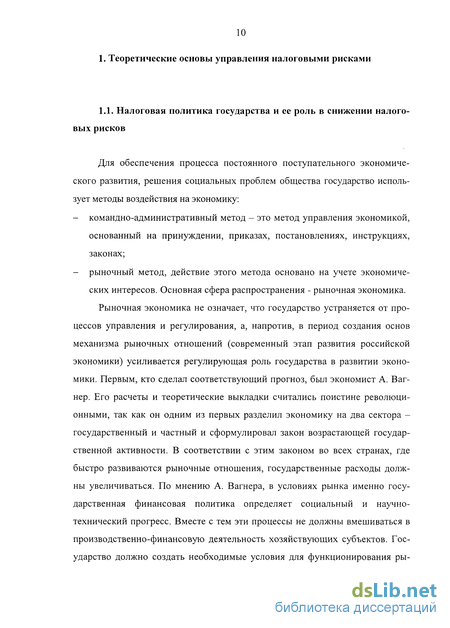 10

1. Теоретические основы управления налоговыми рисками

1.1. Налоговая политика государства и ее роль в снижении налоговых рисков

Для обеспечения процесса постоянного поступательного экономического развития, решения социальных проблем общества государство использует методы воздействия на экономику:

– командно-административный метод – это метод управления экономикой, основанный на принуждении, приказах, постановлениях, инструкциях, законах;

– рыночный метод, действие этого метода основано на учете экономических интересов. Основная сфера распространения - рыночная экономика.

Рыночная экономика не означает, что государство устраняется от процессов управления и регулирования, а, напротив, в период создания основ механизма рыночных отношений (современный этап развития российской экономики) усиливается регулирующая роль государства в развитии экономики. Первым, кто сделал соответствующий прогноз, был экономист А. Вагнер. Его расчеты и теоретические выкладки считались поистине революционными, так как он одним из первых разделил экономику на два сектора – государственный и частный и сформулировал закон возрастающей государственной активности. В соответствии с этим законом во всех странах, где быстро развиваются рыночные отношения, государственные расходы должны увеличиваться. По мнению А. Вагнера, в условиях рынка именно государственная финансовая политика определяет социальный и научно-технический прогресс. Вместе с тем эти процессы не должны вмешиваться в производственно-финансовую деятельность хозяйствующих субъектов. Государство должно создать необходимые условия для функционирования ры-

dsLib.net
библиотека диссертаций